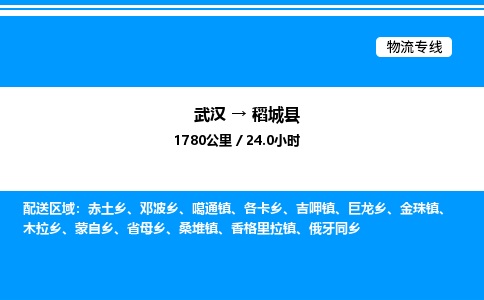 物流专线

武汉 → 稻城县

1780公里 / 24.0小时

配送区域：赤土乡、邓波乡、噶通镇、各卡乡、吉呷镇、巨龙乡、金珠镇、木拉乡、蒙自乡、省母乡、桑堆镇、香格里拉镇、俄牙同乡